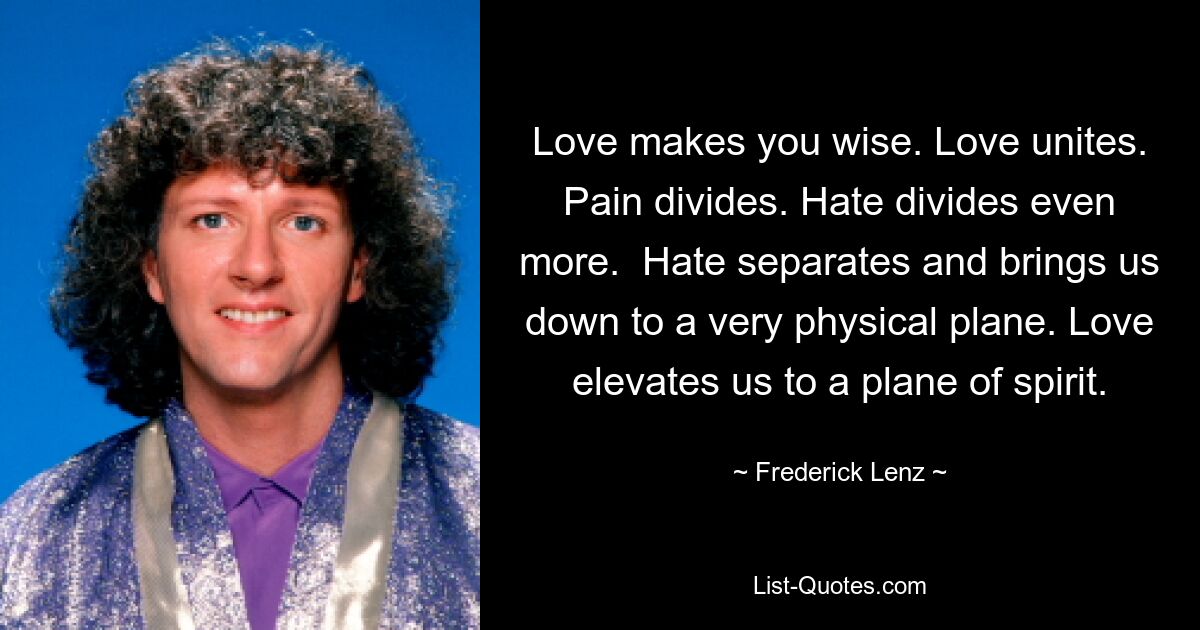 Love makes you wise. Love unites. Pain divides. Hate divides even more.  Hate separates and brings us down to a very physical plane. Love elevates us to a plane of spirit.

~ Frederick Lenz ~

List-Quotes.com